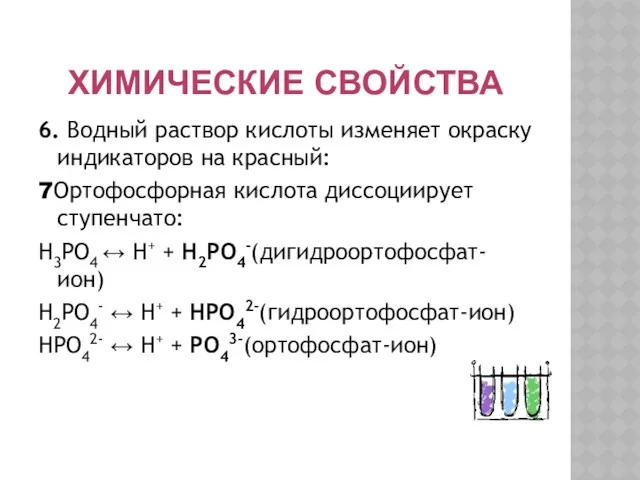 ХИМИЧЕСКИЕ СВОЙСТВА

6. Водный раствор кислоты изменяет окраску индикаторов на красный:

7Ортофосфорная кислота диссоциирует ступенчато:

$H_3PO_4 \leftrightarrow H^+ + H_2PO_4^-$(дигидроортофосфат-ион)

$H_2PO_4^- \leftrightarrow H^+ + HPO_4^{2-}$(гидроортофосфат-ион)

$HPO_4^{2-} \leftrightarrow H^+ + PO_4^{3-}$(ортофосфат-ион)